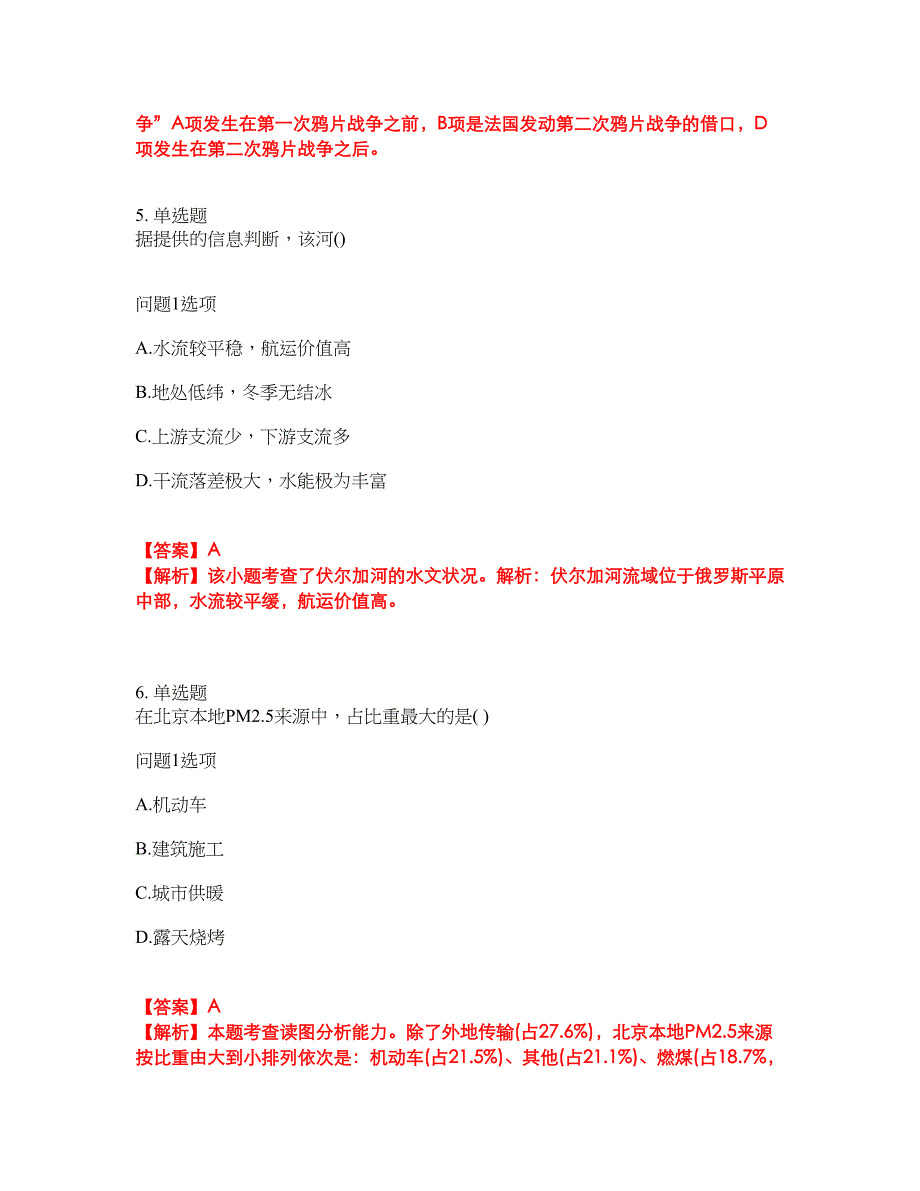 争”A项发生在第一次鸦片战争之前，B项是法国发动第二次鸦片战争的借口，D项发生在第二次鸦片战争之后。

5. 单选题
据提供的信息判断，该河()

问题1选项

A.水流较平稳，航运价值高

B.地处低纬，冬季无结冰

C.上游支流少，下游支流多

D.干流落差极大，水能极为丰富

【答案】A
【解析】该小题考查了伏尔加河的水文状况。解析：伏尔加河流域位于俄罗斯平原中部，水流较平缓，航运价值高。

6. 单选题
在北京本地PM2.5来源中，占比重最大的是( )

问题1选项

A.机动车

B.建筑施工

C.城市供暖

D.露天烧烤

【答案】A
【解析】本题考查读图分析能力。除了外地传输(占27.6%)，北京本地PM2.5来源按比重由大到小排列依次是：机动车(占21.5%)、其他(占21.1%)、燃煤(占18.7%，